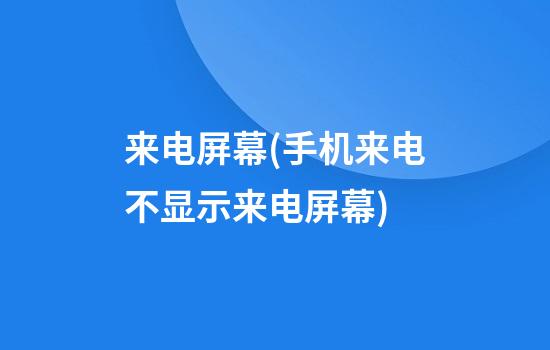 来电屏幕(手机来电不显示来电屏幕)